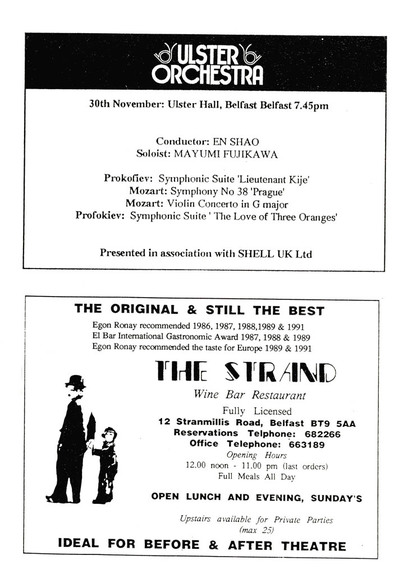 ULSTER ORCHESTRA

30th November: Ulster Hall, Belfast Belfast 7.45pm

Conductor: EN SHAO
Soloist: MAYUMI FUJIKAWA

Prokofiev: Symphonic Suite 'Lieutenant Kije'
Mozart: Symphony No 38 'Prague'
Mozart: Violin Concerto in G major
Profokiev: Symphonic Suite ' The Love of Three Oranges'

Presented in association with SHELL UK Ltd

THE ORIGINAL & STILL THE BEST
Egon Ronay recommended 1986, 1987, 1988,1989 & 1991
El Bar International Gastronomic Award 1987, 1988 & 1989
Egon Ronay recommended the taste for Europe 1989 & 1991

THE STRAND
Wine Bar Restaurant
Fully Licensed
12 Stranmillis Road, Belfast BT9 5AA
Reservations Telphone: 682266
Office Telephone: 663189
Opening Hours
12.00 noon - 11.00 pm (last orders)
Full Meals All Day

OPEN LUNCH AND EVENING, SUNDAY'S

Upstairs available for Private Parties (max 25)

IDEAL FOR BEFORE & AFTER THEATRE